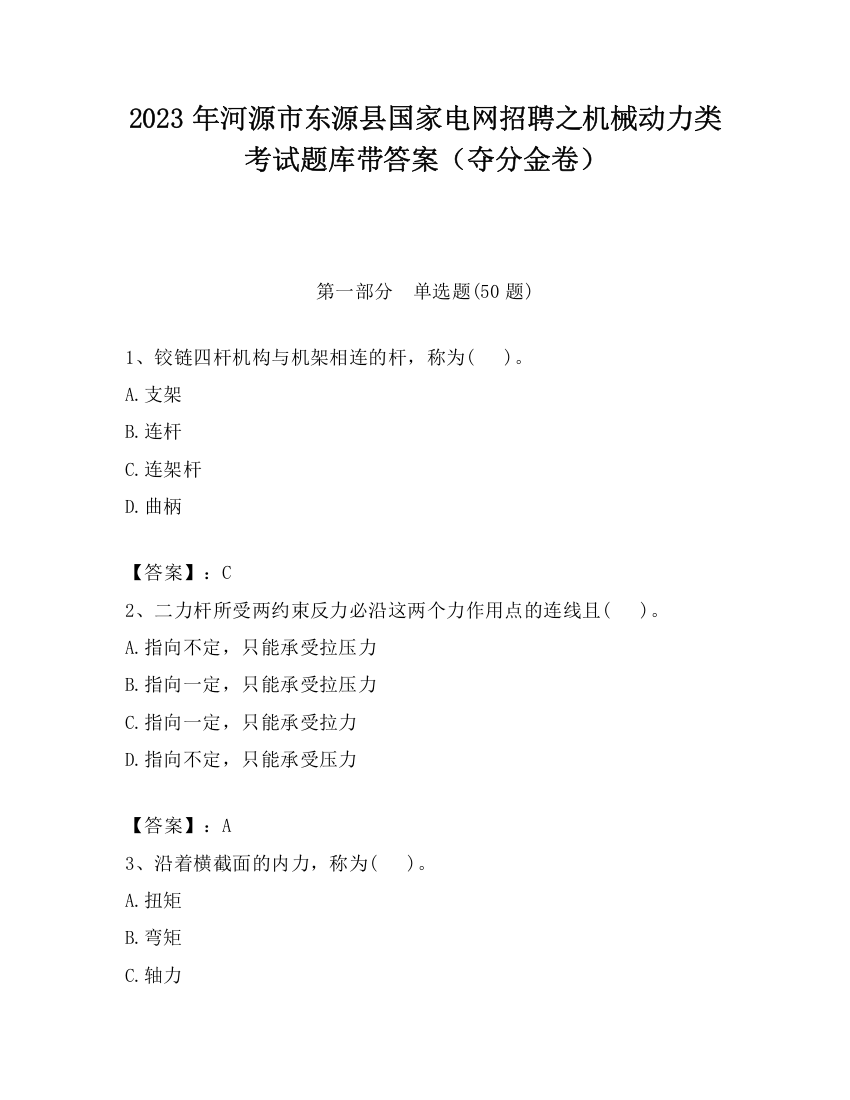 2023 年河源市东源县国家电网招聘之机械动力类考试题库带答案（夺分金卷）

第一部分　单选题(50 题)

1、铰链四杆机构与机架相连的杆，称为(　　)。

A.支架

B.连杆

C.连架杆

D.曲柄

【答案】：C

2、二力杆所受两约束反力必沿这两个力作用点的连线且(　　)。

A.指向不定，只能承受拉压力

B.指向一定，只能承受拉压力

C.指向一定，只能承受拉力

D.指向不定，只能承受压力

【答案】：A

3、沿着横截面的内力，称为(　　)。

A.扭矩

B.弯矩

C.轴力